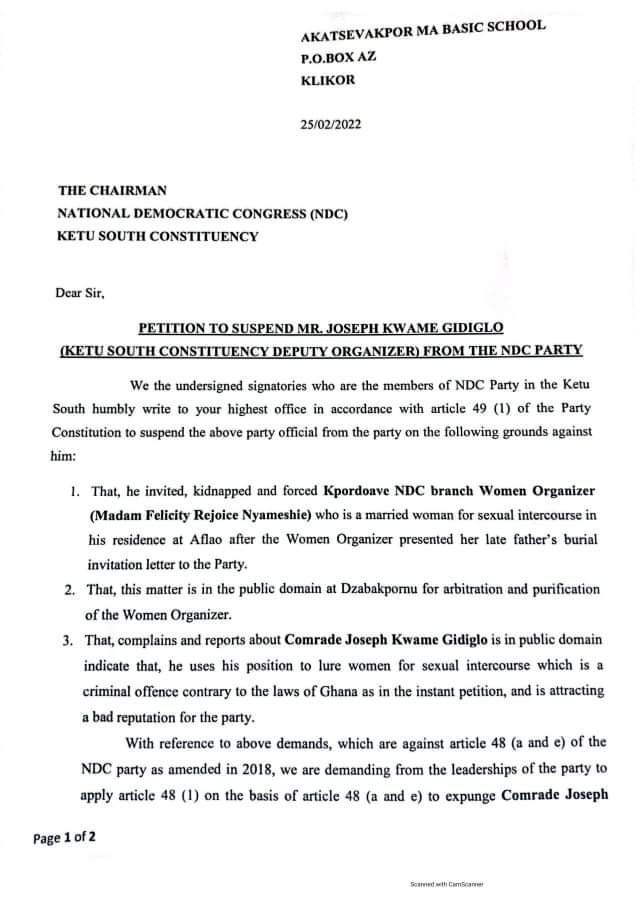 AKATSEVAKPOR MA BASIC SCHOOL
P.O.BOX AZ
KLIKOR

25/02/2022

THE CHAIRMAN
NATIONAL DEMOCRATIC CONGRESS (NDC)
KETU SOUTH CONSTITUENCY

Dear Sir,

PETITION TO SUSPEND MR. JOSEPH KWAME GIDIGLO
(KETU SOUTH CONSTITUENCY DEPUTY ORGANIZER) FROM THE NDC PARTY

We the undersigned signatories who are the members of NDC Party in the Ketu South humbly write to your highest office in accordance with article 49 (1) of the Party Constitution to suspend the above party official from the party on the following grounds against him:

1. That, he invited, kidnapped and forced Kpordoave NDC branch Women Organizer (Madam Felicity Rejoice Nyameshie) who is a married woman for sexual intercourse in his residence at Aflao after the Women Organizer presented her late father's burial invitation letter to the Party.
2. That, this matter is in the public domain at Dzabakpornu for arbitration and purification of the Women Organizer.
3. That, complains and reports about Comrade Joseph Kwame Gidiglo is in public domain indicate that, he uses his position to lure women for sexual intercourse which is a criminal offence contrary to the laws of Ghana as in the instant petition, and is attracting a bad reputation for the party.

With reference to above demands, which are against article 48 (a and e) of the NDC party as amended in 2018, we are demanding from the leaderships of the party to apply article 48 (1) on the basis of article 48 (a and e) to expunge Comrade Joseph

Page 1 of 2

Scanned with CamScanner